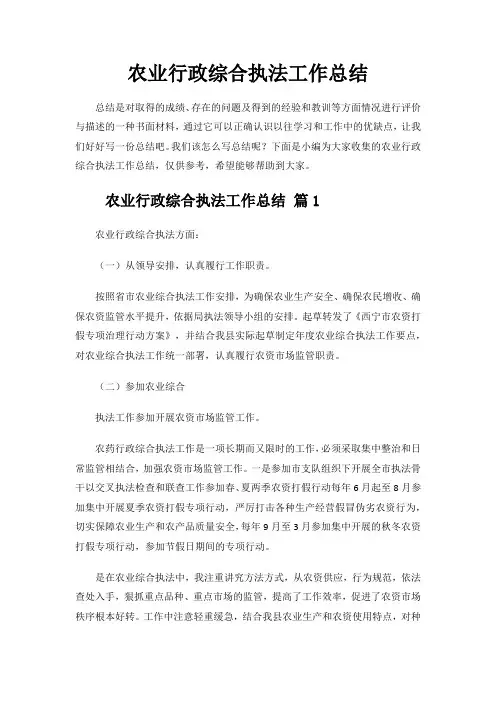 农业行政综合执法工作总结

总结是对取得的成绩、存在的问题及得到的经验和教训等方面情况进行评价与描述的一种书面材料，通过它可以正确认识以往学习和工作中的优缺点，让我们好好写一份总结吧。我们该怎么写总结呢？下面是小编为大家收集的农业行政综合执法工作总结，仅供参考，希望能够帮助到大家。

农业行政综合执法工作总结 篇1

农业行政综合执法方面：

（一）从领导安排，认真履行工作职责。

按照省市农业综合执法工作安排，为确保农业生产安全、确保农民增收、确保农资监管水平提升，依据局执法领导小组的安排。起草转发了《西宁市农资打假专项治理行动方案》，并结合我县实际起草制定年度农业综合执法工作要点，对农业综合执法工作统一部署，认真履行农资市场监管职责。

（二）参加农业综合

执法工作参加开展农资市场监管工作。

农药行政综合执法工作是一项长期而又限时的工作，必须采取集中整治和日常监管相结合，加强农资市场监管工作。一是参加市支队组织下开展全市执法骨干以交叉执法检查和联查工作参加春、夏两季农资打假行动每年6月起至8月参加集中开展夏季农资打假专项行动，严厉打击各种生产经营假冒伪劣农资行为，切实保障农业生产和农产品质量安全，每年9月至3月参加集中开展的秋冬农资打假专项行动，参加节假日期间的专项行动。

是在农业综合执法中，我注重讲究方法方式，从农资供应，行为规范，依法查处入手，狠抓重点品种、重点市场的监管，提高了工作效率，促进了农资市场秩序根本好转。工作中注意轻重缓急，结合我县农业生产和农资使用特点，对种